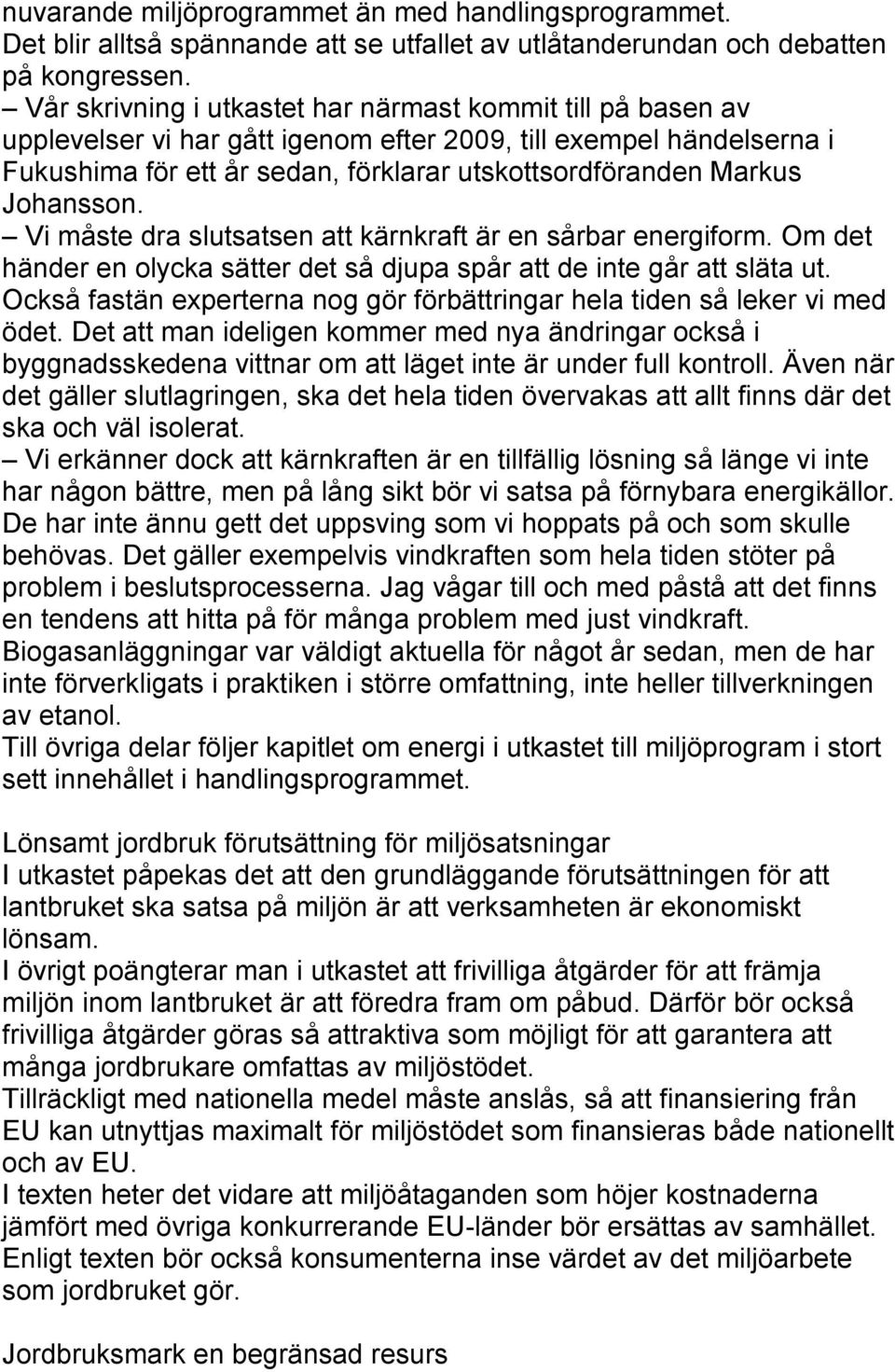 nuvarande miljöprogrammet än med handlingsprogrammet.
Det blir alltså spännande att se utfallet av utlåtanderundan och debatten på kongressen.
– Vår skrivning i utkastet har närmast kommit till på basen av upplevelser vi har gått igenom efter 2009, till exempel händelserna i Fukushima för ett år sedan, förklarar utskottsordföranden Markus Johansson.
– Vi måste dra slutsatsen att kärnkraft är en sårbar energiform. Om det händer en olycka sätter det så djupa spår att de inte går att släta ut. Också fastän experterna nog gör förbättringar hela tiden så leker vi med ödet. Det att man ideligen kommer med nya ändringar också i byggnadsskedena vittnar om att läget inte är under full kontroll. Även när det gäller slutlagringen, ska det hela tiden övervakas att allt finns där det ska och väl isolerat.
– Vi erkänner dock att kärnkraften är en tillfällig lösning så länge vi inte har någon bättre, men på lång sikt bör vi satsa på förnybara energikällor. De har inte ännu gett det uppsving som vi hoppats på och som skulle behövas. Det gäller exempelvis vindkraften som hela tiden stöter på problem i beslutsprocesserna. Jag vågar till och med påstå att det finns en tendens att hitta på för många problem med just vindkraft.
Biogasanläggningar var väldigt aktuella för något år sedan, men de har inte förverkligats i praktiken i större omfattning, inte heller tillverkningen av etanol.
Till övriga delar följer kapitlet om energi i utkastet till miljöprogram i stort sett innehållet i handlingsprogrammet.

Lönsamt jordbruk förutsättning för miljösatsningar
I utkastet påpekas det att den grundläggande förutsättningen för att lantbruket ska satsa på miljön är att verksamheten är ekonomiskt lönsam.
I övrigt poängterar man i utkastet att frivilliga åtgärder för att främja miljön inom lantbruket är att föredra fram om påbud. Därför bör också frivilliga åtgärder göras så attraktiva som möjligt för att garantera att många jordbrukare omfattas av miljöstödet.
Tillräckligt med nationella medel måste anslås, så att finansiering från EU kan utnyttjas maximalt för miljöstödet som finansieras både nationellt och av EU.
I texten heter det vidare att miljöåtaganden som höjer kostnaderna jämfört med övriga konkurrerande EU-länder bör ersättas av samhället. Enligt texten bör också konsumenterna inse värdet av det miljöarbete som jordbruket gör.

Jordbruksmark en begränsad resurs